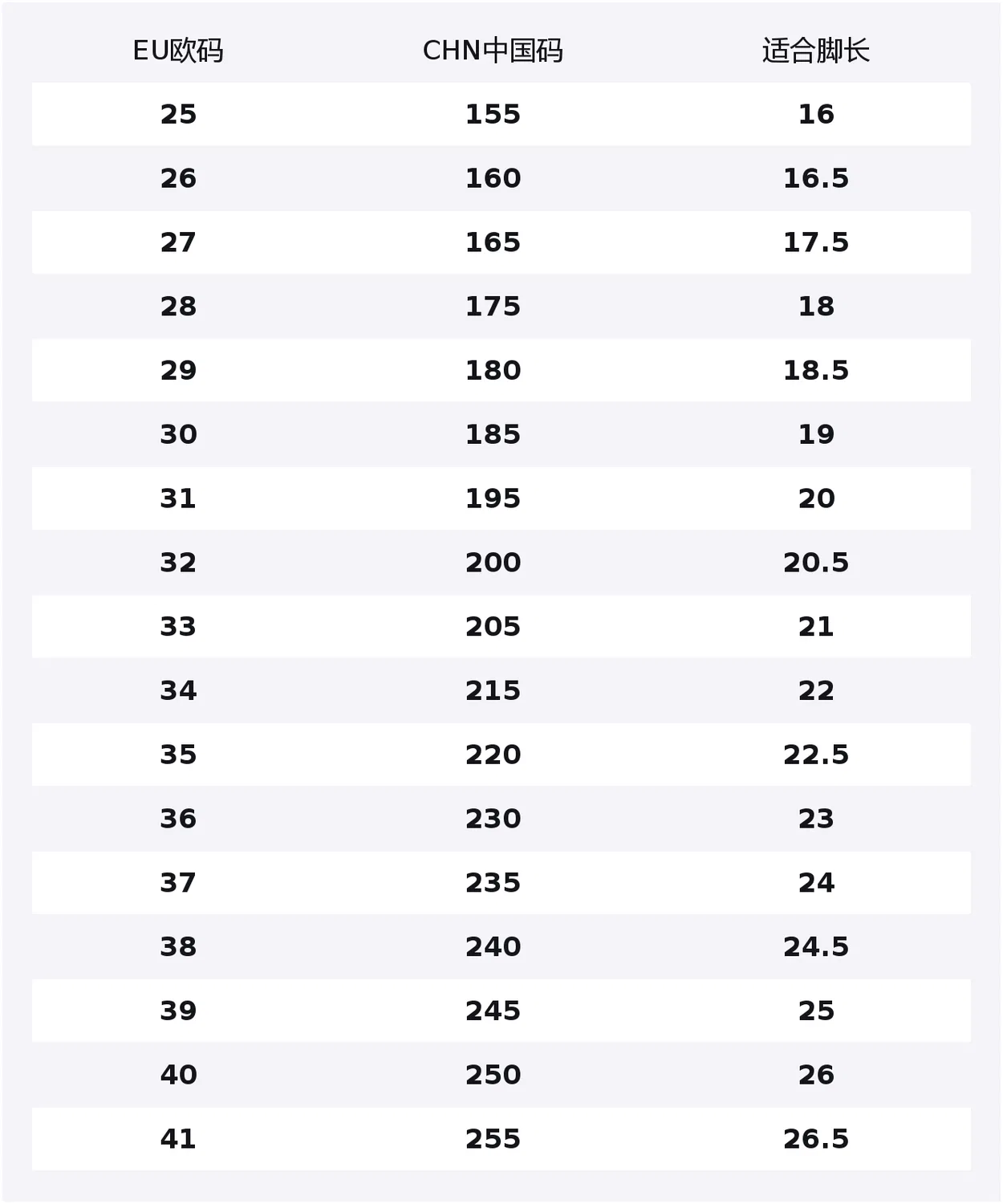 | EU欧码 | CHN中国码 | 适合脚长 |
|---|---|---|
| 25 | 155 | 16 |
| 26 | 160 | 16.5 |
| 27 | 165 | 17.5 |
| 28 | 175 | 18 |
| 29 | 180 | 18.5 |
| 30 | 185 | 19 |
| 31 | 195 | 20 |
| 32 | 200 | 20.5 |
| 33 | 205 | 21 |
| 34 | 215 | 22 |
| 35 | 220 | 22.5 |
| 36 | 230 | 23 |
| 37 | 235 | 24 |
| 38 | 240 | 24.5 |
| 39 | 245 | 25 |
| 40 | 250 | 26 |
| 41 | 255 | 26.5 |